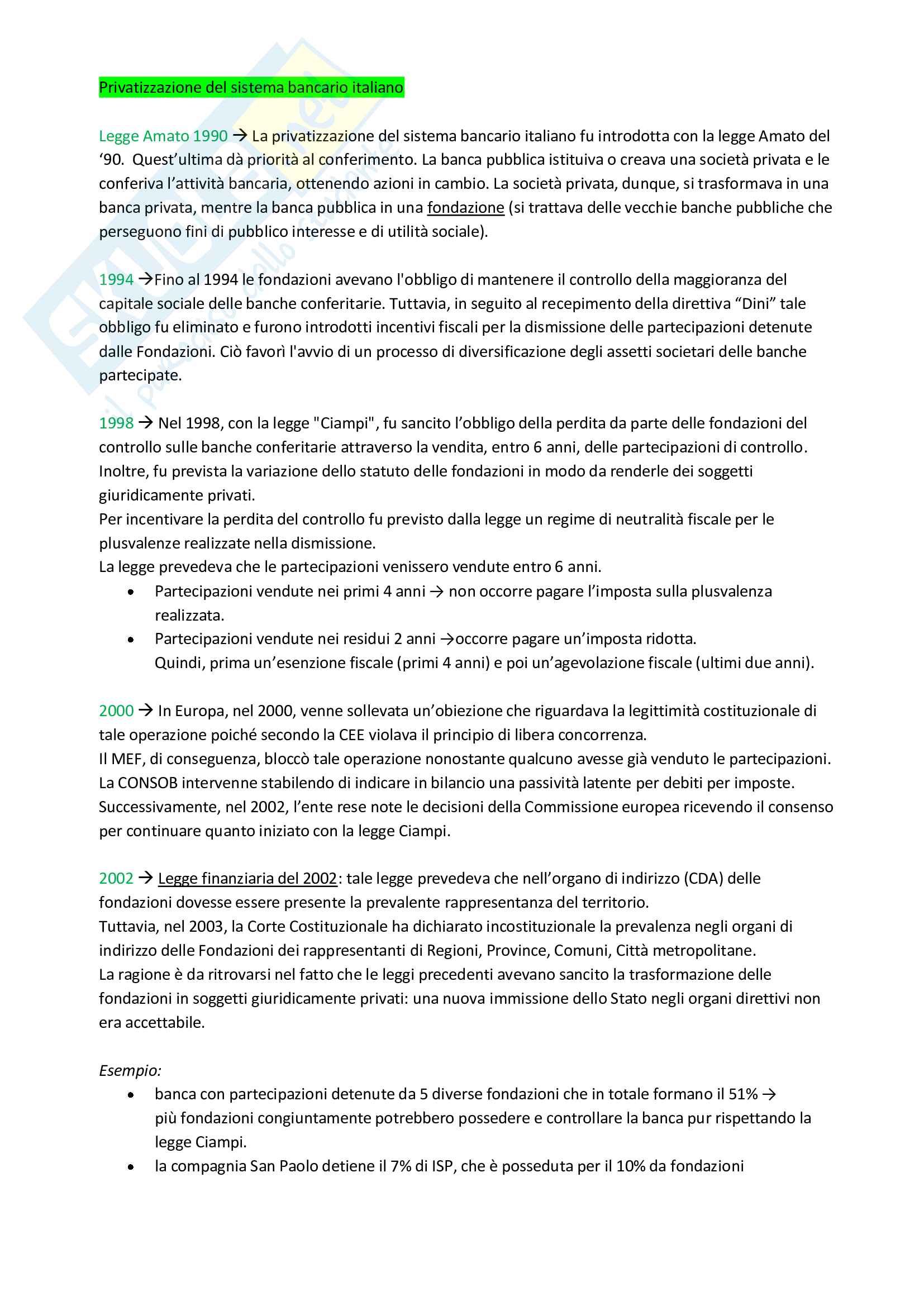 Privatizzazione del sistema bancario italiano

Legge Amato 1990 → La privatizzazione del sistema bancario italiano fu introdotta con la legge Amato del '90. Quest'ultima dà priorità al conferimento. La banca pubblica istituiva o creava una società privata e le conferiva l'attività bancaria, ottenendo azioni in cambio. La società privata, dunque, si trasformava in una banca privata, mentre la banca pubblica in una fondazione (si trattava delle vecchie banche pubbliche che perseguono fini di pubblico interesse e di utilità sociale).

1994 →Fino al 1994 le fondazioni avevano l'obbligo di mantenere il controllo della maggioranza del capitale sociale delle banche conferitarie. Tuttavia, in seguito al recepimento della direttiva "Dini" tale obbligo fu eliminato e furono introdotti incentivi fiscali per la dismissione delle partecipazioni detenute dalle Fondazioni. Ciò favorì l'avvio di un processo di diversificazione degli assetti societari delle banche partecipate.

1998 → Nel 1998, con la legge "Ciampi", fu sancito l'obbligo della perdita da parte delle fondazioni del controllo sulle banche conferitarie attraverso la vendita, entro 6 anni, delle partecipazioni di controllo. Inoltre, fu prevista la variazione dello statuto delle fondazioni in modo da renderle dei soggetti giuridicamente privati.
Per incentivare la perdita del controllo fu previsto dalla legge un regime di neutralità fiscale per le plusvalenze realizzate nella dismissione.
La legge prevedeva che le partecipazioni venissero vendute entro 6 anni.
• Partecipazioni vendute nei primi 4 anni → non occorre pagare l'imposta sulla plusvalenza realizzata.
• Partecipazioni vendute nei residui 2 anni →occorre pagare un'imposta ridotta.
Quindi, prima un'esenzione fiscale (primi 4 anni) e poi un'agevolazione fiscale (ultimi due anni).

2000 → In Europa, nel 2000, venne sollevata un'obiezione che riguardava la legittimità costituzionale di tale operazione poiché secondo la CEE violava il principio di libera concorrenza.
Il MEF, di conseguenza, bloccò tale operazione nonostante qualcuno avesse già venduto le partecipazioni.
La CONSOB intervenne stabilendo di indicare in bilancio una passività latente per debiti per imposte.
Successivamente, nel 2002, l'ente rese note le decisioni della Commissione europea ricevendo il consenso per continuare quanto iniziato con la legge Ciampi.

2002 → Legge finanziaria del 2002: tale legge prevedeva che nell'organo di indirizzo (CDA) delle fondazioni dovesse essere presente la prevalente rappresentanza del territorio.
Tuttavia, nel 2003, la Corte Costituzionale ha dichiarato incostituzionale la prevalenza negli organi di indirizzo delle Fondazioni dei rappresentanti di Regioni, Province, Comuni, Città metropolitane.
La ragione è da ritrovarsi nel fatto che le leggi precedenti avevano sancito la trasformazione delle fondazioni in soggetti giuridicamente privati: una nuova immissione dello Stato negli organi direttivi non era accettabile.

Esempio:
• banca con partecipazioni detenute da 5 diverse fondazioni che in totale formano il 51% → più fondazioni congiuntamente potrebbero possedere e controllare la banca pur rispettando la legge Ciampi.
• la compagnia San Paolo detiene il 7% di ISP, che è posseduta per il 10% da fondazioni